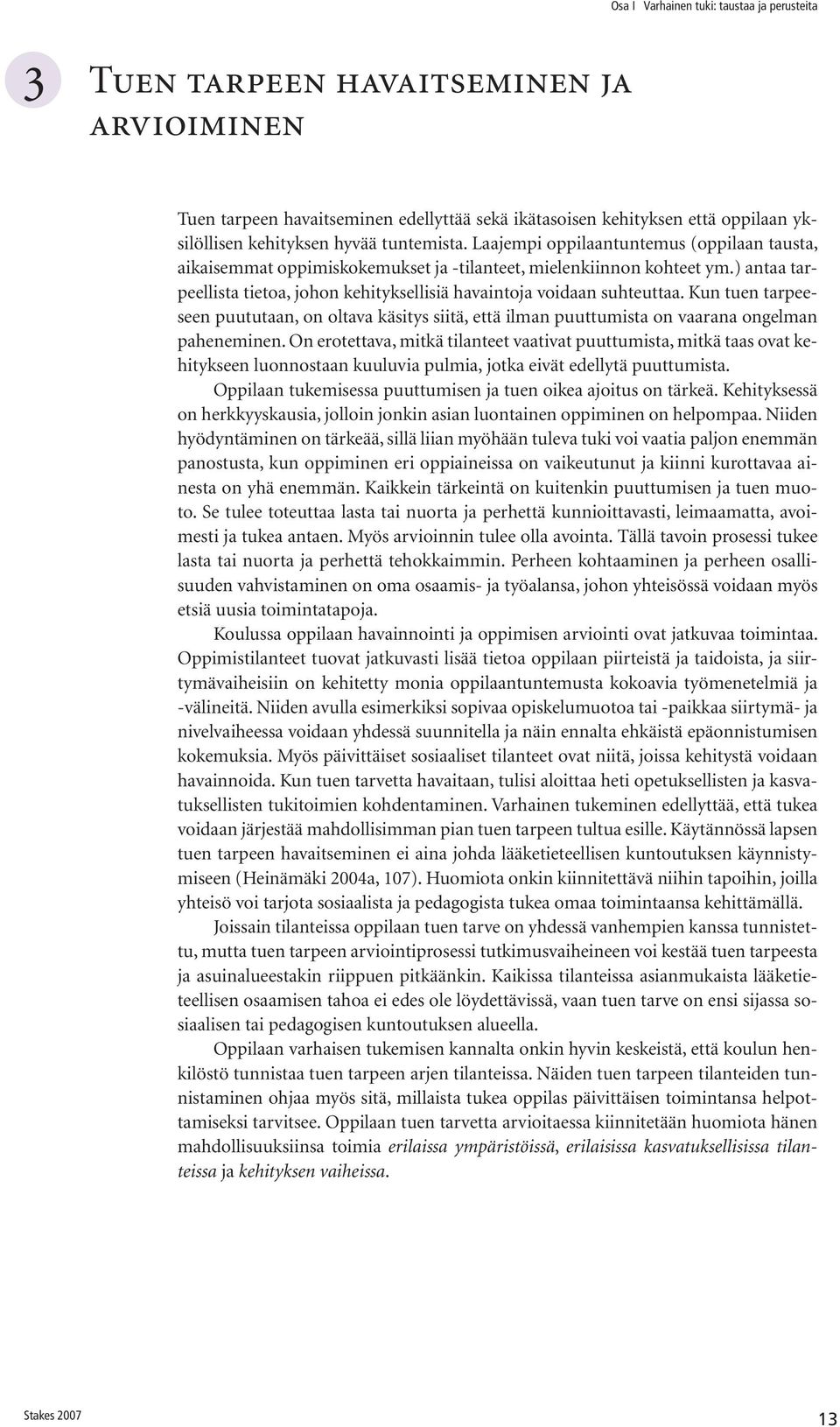 Osa I Varhainen tuki: taustaa ja perusteita

3 Tuen tarpeen havaitseminen ja arvioiminen

Tuen tarpeen havaitseminen edellyttää sekä ikätasoisen kehityksen että oppilaan yksilöllisen kehityksen hyvää tuntemista. Laajempi oppilaantuntemus (oppilaan tausta, aikaisemmat oppimiskokemukset ja -tilanteet, mielenkiinnon kohteet ym.) antaa tarpeellista tietoa, johon kehityksellisiä havaintoja voidaan suhteuttaa. Kun tuen tarpeeseen puututaan, on oltava käsitys siitä, että ilman puuttumista on vaarana ongelman paheneminen. On erotettava, mitkä tilanteet vaativat puuttumista, mitkä taas ovat kehitykseen luonnostaan kuuluvia pulmia, jotka eivät edellytä puuttumista.

Oppilaan tukemisessa puuttumisen ja tuen oikea ajoitus on tärkeä. Kehityksessä on herkkyyskausia, jolloin jonkin asian luontainen oppiminen on helpompaa. Niiden hyödyntäminen on tärkeää, sillä liian myöhään tuleva tuki voi vaatia paljon enemmän panostusta, kun oppiminen eri oppiaineissa on vaikeutunut ja kiinni kurottavaa ainesta on yhä enemmän. Kaikkein tärkeintä on kuitenkin puuttumisen ja tuen muoto. Se tulee toteuttaa lasta tai nuorta ja perhettä kunnioittavasti, leimaamatta, avoimesti ja tukea antaen. Myös arvioinnin tulee olla avointa. Tällä tavoin prosessi tukee lasta tai nuorta ja perhettä tehokkaimmin. Perheen kohtaaminen ja perheen osallisuuden vahvistaminen on oma osaamis- ja työalansa, johon yhteisössä voidaan myös etsiä uusia toimintatapoja.

Koulussa oppilaan havainnointi ja oppimisen arviointi ovat jatkuvaa toimintaa. Oppimistilanteet tuovat jatkuvasti lisää tietoa oppilaan piirteistä ja taidoista, ja siirtymävaiheisiin on kehitetty monia oppilaantuntemusta kokoavia työmenetelmiä ja -välineitä. Niiden avulla esimerkiksi sopivaa opiskelumuotoa tai -paikkaa siirtymä- ja nivelvaiheessa voidaan yhdessä suunnitella ja näin ennalta ehkäistä epäonnistumisen kokemuksia. Myös päivittäiset sosiaaliset tilanteet ovat niitä, joissa kehitystä voidaan havainnoida. Kun tuen tarvetta havaitaan, tulisi aloittaa heti opetuksellisten ja kasvatuksellisten tukitoimien kohdentaminen. Varhainen tukeminen edellyttää, että tukea voidaan järjestää mahdollisimman pian tuen tarpeen tultua esille. Käytännössä lapsen tuen tarpeen havaitseminen ei aina johda lääketieteellisen kuntoutuksen käynnistymiseen (Heinämäki 2004a, 107). Huomiota onkin kiinnitettävä niihin tapoihin, joilla yhteisö voi tarjota sosiaalista ja pedagogista tukea omaa toimintaansa kehittämällä.

Joissain tilanteissa oppilaan tuen tarve on yhdessä vanhempien kanssa tunnistettu, mutta tuen tarpeen arviointiprosessi tutkimusvaiheineen voi kestää tuen tarpeesta ja asuinalueestakin riippuen pitkäänkin. Kaikissa tilanteissa asianmukaista lääketieteellisen osaamisen tahoa ei edes ole löydettävissä, vaan tuen tarve on ensi sijassa sosiaalisen tai pedagogisen kuntoutuksen alueella.

Oppilaan varhaisen tukemisen kannalta onkin hyvin keskeistä, että koulun henkilöstö tunnistaa tuen tarpeen arjen tilanteissa. Näiden tuen tarpeen tilanteiden tunnistaminen ohjaa myös sitä, millaista tukea oppilas päivittäisen toimintansa helpottamiseksi tarvitsee. Oppilaan tuen tarvetta arvioitaessa kiinnitetään huomiota hänen mahdollisuuksiinsa toimia erilaissa ympäristöissä, erilaisissa kasvatuksellisissa tilanteissa ja kehityksen vaiheissa.

Stakes 2007

13